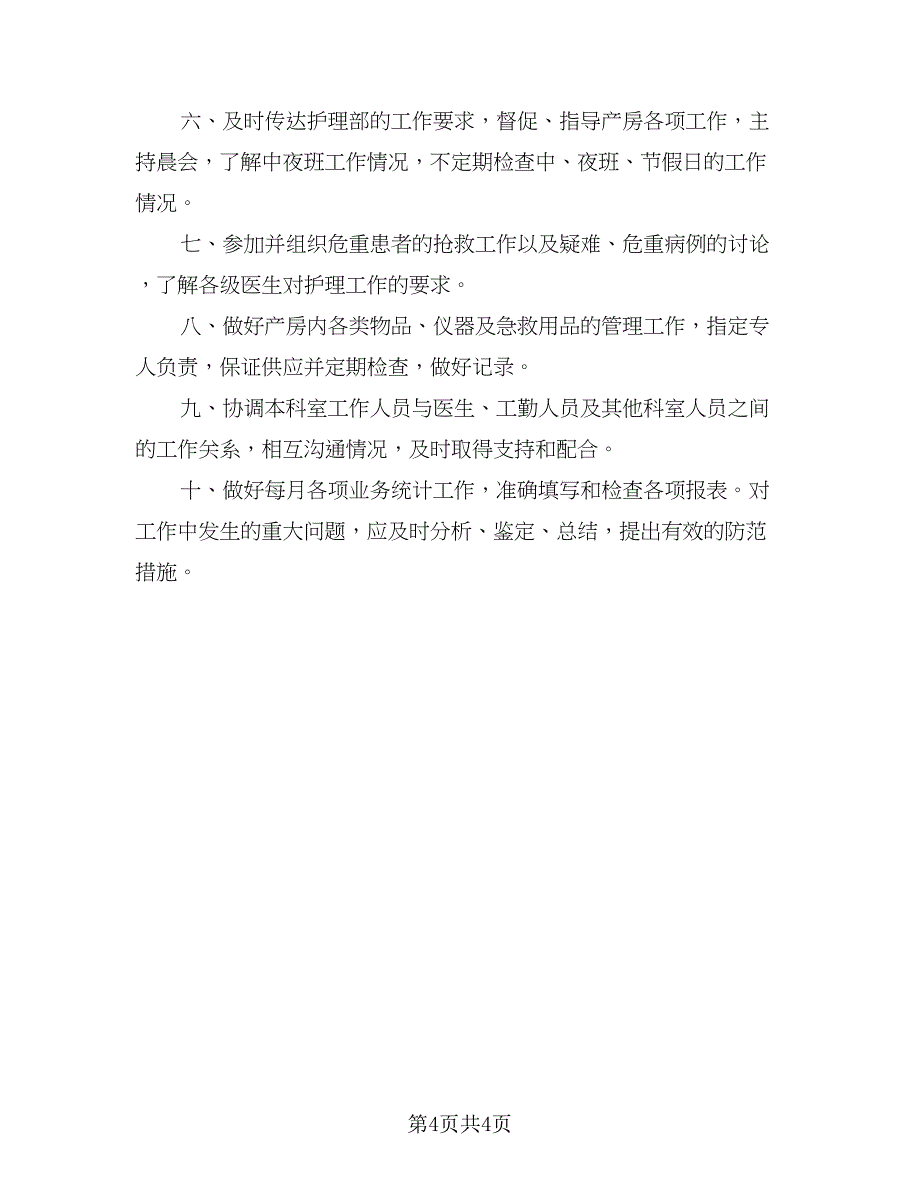 六、及时传达护理部的工作要求，督促、指导产房各项工作，主持晨会，了解中夜班工作情况，不定期检查中、夜班、节假日的工作情况。

七、参加并组织危重患者的抢救工作以及疑难、危重病例的讨论，了解各级医生对护理工作的要求。

八、做好产房内各类物品、仪器及急救用品的管理工作，指定专人负责，保证供应并定期检查，做好记录。

九、协调本科室工作人员与医生、工勤人员及其他科室人员之间的工作关系，相互沟通情况，及时取得支持和配合。

十、做好每月各项业务统计工作，准确填写和检查各项报表。对工作中发生的重大问题，应及时分析、鉴定、总结，提出有效的防范措施。

第4页共4页